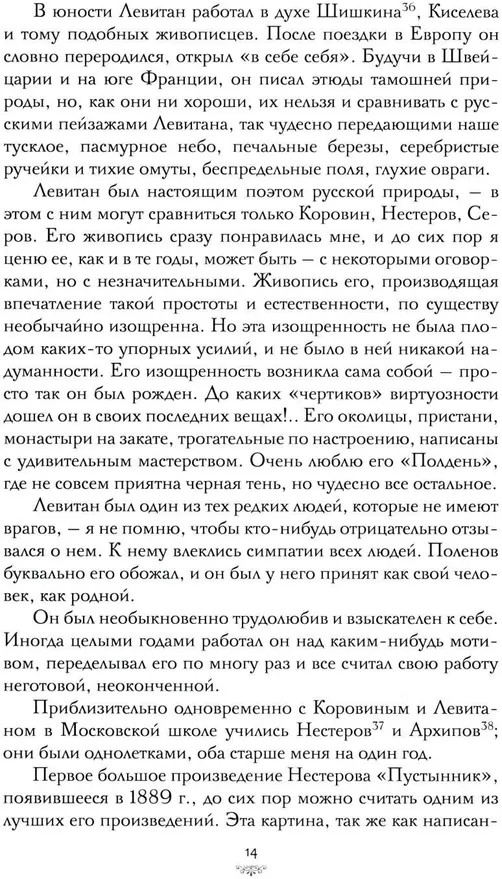 В юности Левитан работал в духе Шишкина$^{36}$, Киселева и тому подобных живописцев. После поездки в Европу он словно переродился, открыл «в себе себя». Будучи в Швейцарии и на юге Франции, он писал этюды тамошней природы, но, как они ни хороши, их нельзя и сравнивать с русскими пейзажами Левитана, так чудесно передающими наше тусклое, пасмурное небо, печальные березы, серебристые ручейки и тихие омуты, беспредельные поля, глухие овраги.

Левитан был настоящим поэтом русской природы, — в этом с ним могут сравниться только Коровин, Нестеров, Серов. Его живопись сразу понравилась мне, и до сих пор я ценю ее, как и в те годы, может быть — с некоторыми оговорками, но с незначительными. Живопись его, производящая впечатление такой простоты и естественности, по существу необычайно изощренна. Но эта изощренность не была плодом каких-то упорных усилий, и не было в ней никакой надуманности. Его изощренность возникла сама собой — просто так он был рожден. До каких «чертиков» виртуозности дошел он в своих последних вещах!.. Его околицы, пристани, монастыри на закате, трогательные по настроению, написаны с удивительным мастерством. Очень люблю его «Полдень», где не совсем приятна черная тень, но чудесно все остальное.

Левитан был один из тех редких людей, которые не имеют врагов, — я не помню, чтобы кто-нибудь отрицательно отзывался о нем. К нему влеклись симпатии всех людей. Поленов буквально его обожал, и он был у него принят как свой человек, как родной.

Он был необыкновенно трудолюбив и взыскателен к себе. Иногда целыми годами работал он над каким-нибудь мотивом, переделывал его по многу раз и все считал свою работу неготовой, неоконченной.

Приблизительно одновременно с Коровиным и Левитаном в Московской школе учились Нестеров$^{37}$ и Архипов$^{38}$; они были однолетками, оба старше меня на один год.

Первое большое произведение Нестерова «Пустынник», появившееся в 1889 г., до сих пор можно считать одним из лучших его произведений. Эта картина, так же как написан-

14